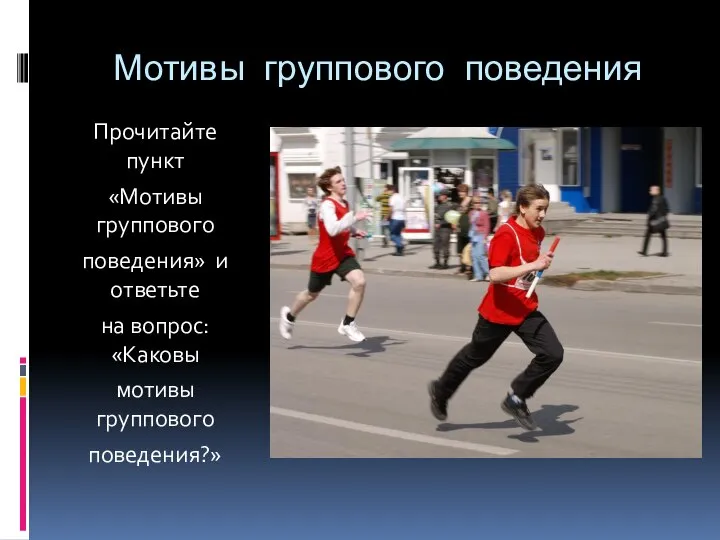 Мотивы группового поведения

Прочитайте пункт «Мотивы группового поведения» и ответьте на вопрос: «Каковы мотивы группового поведения?»